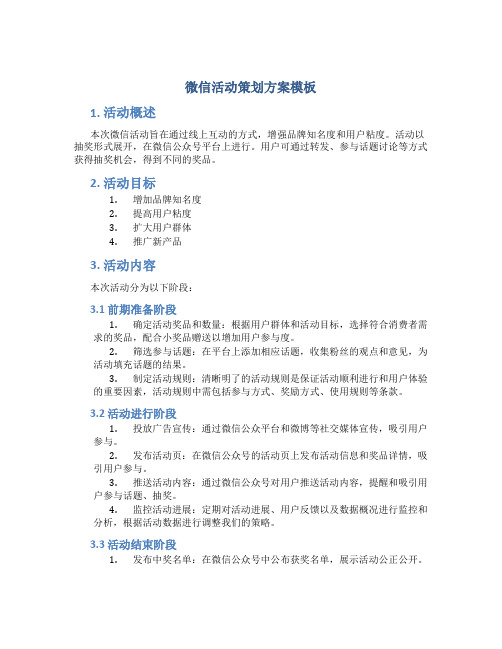 微信活动策划方案模板

1. 活动概述

本次微信活动旨在通过线上互动的方式，增强品牌知名度和用户粘度。活动以抽奖形式展开，在微信公众号平台上进行。用户可通过转发、参与话题讨论等方式获得抽奖机会，得到不同的奖品。

2. 活动目标

1. 增加品牌知名度
2. 提高用户粘度
3. 扩大用户群体
4. 推广新产品

3. 活动内容

本次活动分为以下阶段：

3.1 前期准备阶段

1. 确定活动奖品和数量：根据用户群体和活动目标，选择符合消费者需求的奖品，配合小奖品赠送以增加用户参与度。

2. 筛选参与话题：在平台上添加相应话题，收集粉丝的观点和意见，为活动填充话题的结果。

3. 制定活动规则：清晰明了的活动规则是保证活动顺利进行和用户体验的重要因素，活动规则中需包括参与方式、奖励方式、使用规则等条款。

3.2 活动进行阶段

1. 投放广告宣传：通过微信公众平台和微博等社交媒体宣传，吸引用户参与。

2. 发布活动页：在微信公众号的活动页上发布活动信息和奖品详情，吸引用户参与。

3. 推送活动内容：通过微信公众号对用户推送活动内容，提醒和吸引用户参与话题、抽奖。

4. 监控活动进展：定期对活动进展、用户反馈以及数据概况进行监控和分析，根据活动数据进行调整我们的策略。

3.3 活动结束阶段

1. 发布中奖名单：在微信公众号中公布获奖名单，展示活动公正公开。